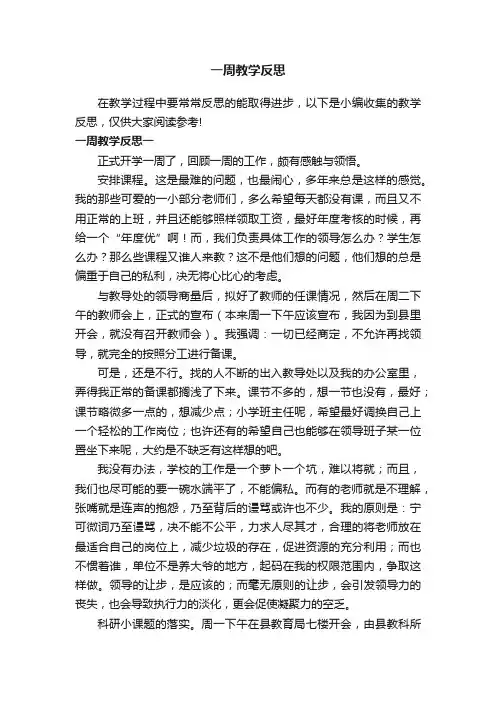 一周教学反思

在教学过程中要常常反思的能取得进步，以下是小编收集的教学反思，仅供大家阅读参考!

一周教学反思一

正式开学一周了，回顾一周的工作，颇有感触与领悟。

安排课程。这是最难的问题，也最闹心，多年来总是这样的感觉。我的那些可爱的一小部分老师们，多么希望每天都没有课，而且又不用正常的上班，并且还能够照样领取工资，最好年度考核的时候，再给一个“年度优”啊！而，我们负责具体工作的领导怎么办？学生怎么办？那么些课程又谁人来教？这不是他们想的问题，他们想的总是偏重于自己的私利，决无将心比心的考虑。

与教导处的领导商量后，拟好了教师的任课情况，然后在周二下午的教师会上，正式的宣布（本来周一下午应该宣布，我因为到县里开会，就没有召开教师会）。我强调：一切已经商定，不允许再找领导，就完全的按照分工进行备课。

可是，还是不行。找的人不断的出入教导处以及我的办公室里，弄得我正常的备课都搁浅了下来。课节不多的，想一节也没有，最好；课节略微多一点的，想减少点；小学班主任呢，希望最好调换自己上一个轻松的工作岗位；也许还有的希望自己也能够在领导班子某一位置坐下来呢，大约是不缺乏有这样想的吧。

我没有办法，学校的工作是一个萝卜一个坑，难以将就；而且，我们也尽可能的要一碗水端平了，不能偏私。而有的老师就是不理解，张嘴就是连声的抱怨，乃至背后的谩骂或许也不少。我的原则是：宁可微词乃至谩骂，决不能不公平，力求人尽其才，合理的将老师放在最适合自己的岗位上，减少垃圾的存在，促进资源的充分利用；而也不惯着谁，单位不是养大爷的地方，起码在我的权限范围内，争取这样做。领导的让步，是应该的；而毫无原则的让步，会引发领导力的丧失，也会导致执行力的淡化，更会促使凝聚力的空乏。

科研小课题的落实。周一下午在县教育局七楼开会，由县教科所